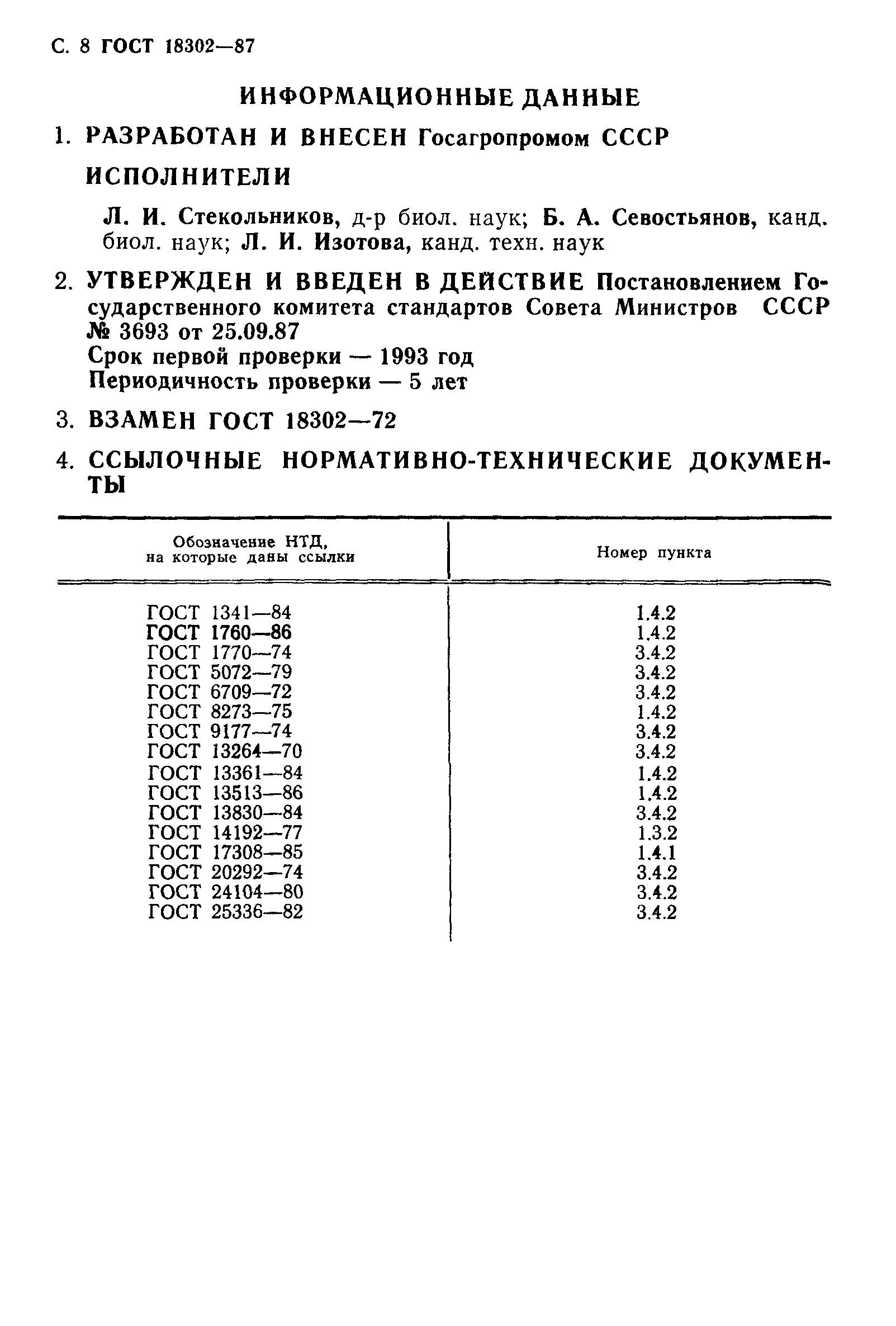 С. 8 ГОСТ 18302—87

ИНФОРМАЦИОННЫЕ ДАННЫЕ

1. РАЗРАБОТАН И ВНЕСЕН Госагропромом СССР

ИСПОЛНИТЕЛИ

Л. И. Стекольников, д-р биол. наук; Б. А. Севостьянов, канд. биол. наук; Л. И. Изотова, канд. техн. наук

2. УТВЕРЖДЕН И ВВЕДЕН В ДЕЙСТВИЕ Постановлением Государственного комитета стандартов Совета Министров СССР № 3693 от 25.09.87
Срок первой проверки — 1993 год
Периодичность проверки — 5 лет

3. ВЗАМЕН ГОСТ 18302—72

4. ССЫЛОЧНЫЕ НОРМАТИВНО-ТЕХНИЧЕСКИЕ ДОКУМЕНТЫ

| Обозначение НТД, на которые даны ссылки | Номер пункта |
|---|---|
| ГОСТ 1341—84 | 1.4.2 |
| ГОСТ 1760—86 | 1.4.2 |
| ГОСТ 1770—74 | 3.4.2 |
| ГОСТ 5072—79 | 3.4.2 |
| ГОСТ 6709—72 | 3.4.2 |
| ГОСТ 8273—75 | 1.4.2 |
| ГОСТ 9177—74 | 3.4.2 |
| ГОСТ 13264—70 | 3.4.2 |
| ГОСТ 13361—84 | 1.4.2 |
| ГОСТ 13513—86 | 1.4.2 |
| ГОСТ 13830—84 | 3.4.2 |
| ГОСТ 14192—77 | 1.3.2 |
| ГОСТ 17308—85 | 1.4.1 |
| ГОСТ 20292—74 | 3.4.2 |
| ГОСТ 24104—80 | 3.4.2 |
| ГОСТ 25336—82 | 3.4.2 |